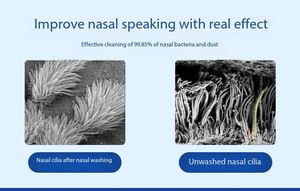 Improve nasal speaking with real effect

Effective cleaning of 99.85% of nasal bacteria and dust

Nasal cilia after nasal washing

Unwashed nasal cilia